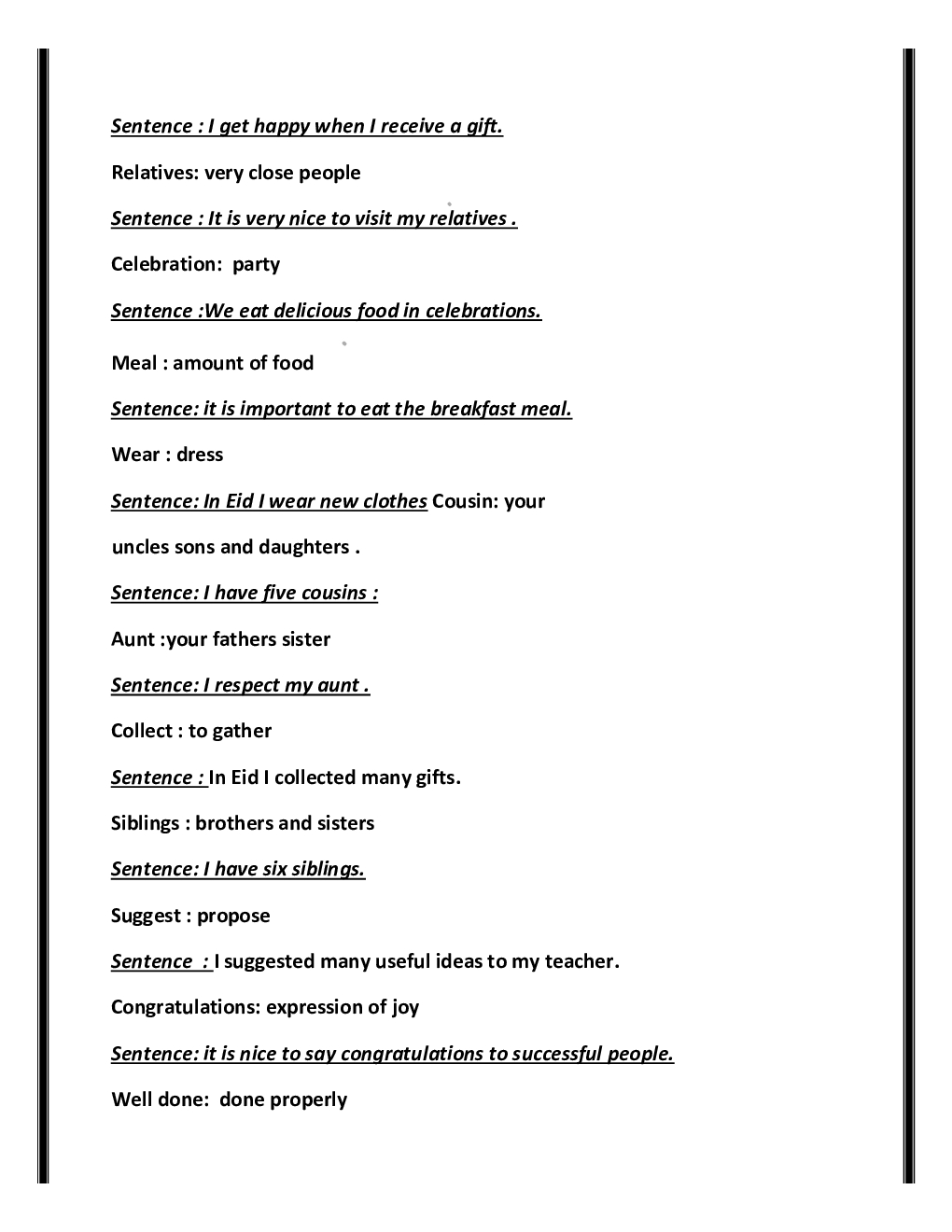 Sentence : I get happy when I receive a gift.

Relatives: very close people

Sentence : It is very nice to visit my relatives .

Celebration: party

Sentence :We eat delicious food in celebrations.

Meal : amount of food

Sentence: it is important to eat the breakfast meal.

Wear : dress

Sentence: In Eid I wear new clothes Cousin: your uncles sons and daughters .

Sentence: I have five cousins :

Aunt :your fathers sister

Sentence: I respect my aunt .

Collect : to gather

Sentence : In Eid I collected many gifts.

Siblings : brothers and sisters

Sentence: I have six siblings.

Suggest : propose

Sentence : I suggested many useful ideas to my teacher.

Congratulations: expression of joy

Sentence: it is nice to say congratulations to successful people.

Well done: done properly